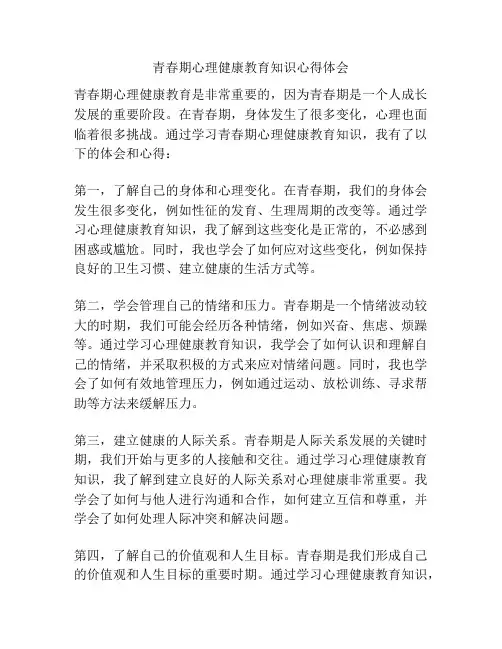 青春期心理健康教育知识心得体会

青春期心理健康教育是非常重要的，因为青春期是一个人成长发展的重要阶段。在青春期，身体发生了很多变化，心理也面临着很多挑战。通过学习青春期心理健康教育知识，我有了以下的体会和心得：

第一，了解自己的身体和心理变化。在青春期，我们的身体会发生很多变化，例如性征的发育、生理周期的改变等。通过学习心理健康教育知识，我了解到这些变化是正常的，不必感到困惑或尴尬。同时，我也学会了如何应对这些变化，例如保持良好的卫生习惯、建立健康的生活方式等。

第二，学会管理自己的情绪和压力。青春期是一个情绪波动较大的时期，我们可能会经历各种情绪，例如兴奋、焦虑、烦躁等。通过学习心理健康教育知识，我学会了如何认识和理解自己的情绪，并采取积极的方式来应对情绪问题。同时，我也学会了如何有效地管理压力，例如通过运动、放松训练、寻求帮助等方法来缓解压力。

第三，建立健康的人际关系。青春期是人际关系发展的关键时期，我们开始与更多的人接触和交往。通过学习心理健康教育知识，我了解到建立良好的人际关系对心理健康非常重要。我学会了如何与他人进行沟通和合作，如何建立互信和尊重，并学会了如何处理人际冲突和解决问题。

第四，了解自己的价值观和人生目标。青春期是我们形成自己的价值观和人生目标的重要时期。通过学习心理健康教育知识，